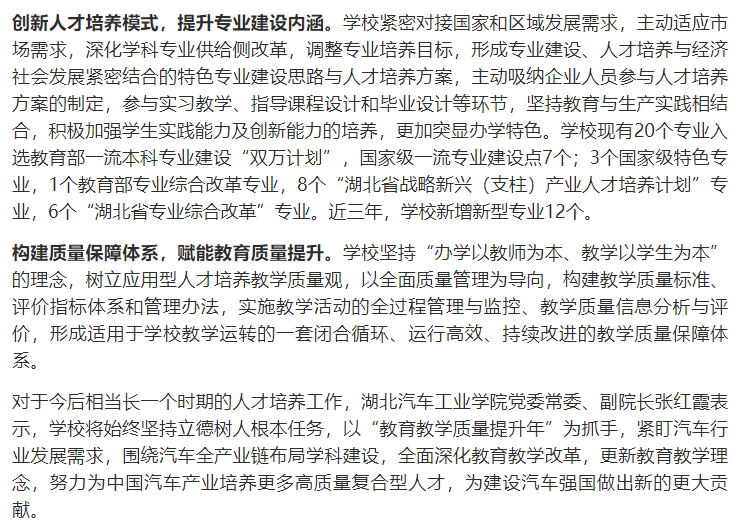 创新人才培养模式，提升专业建设内涵。学校紧密对接国家和区域发展需求，主动适应市场需求，深化学科专业供给侧改革，调整专业培养目标，形成专业建设、人才培养与经济社会发展紧密结合的特色专业建设思路与人才培养方案，主动吸纳企业人员参与人才培养方案的制定，参与实习教学、指导课程设计和毕业设计等环节，坚持教育与生产实践相结合，积极加强学生实践能力及创新能力的培养，更加突显办学特色。学校现有20个专业入选教育部一流本科专业建设“双万计划”，国家级一流专业建设点7个；3个国家级特色专业，1个教育部专业综合改革专业，8个“湖北省战略新兴（支柱）产业人才培养计划”专业，6个“湖北省专业综合改革”专业。近三年，学校新增新型专业12个。

构建质量保障体系，赋能教育质量提升。学校坚持“办学以教师为本、教学以学生为本”的理念，树立应用型人才培养教学质量观，以全面质量管理为导向，构建教学质量标准、评价指标体系和管理办法，实施教学活动的全过程管理与监控、教学质量信息分析与评价，形成适用于学校教学运转的一套闭合循环、运行高效、持续改进的教学质量保障体系。

对于今后相当长一个时期的人才培养工作，湖北汽车工业学院党委常委、副院长张红霞表示，学校将始终坚持立德树人根本任务，以“教育教学质量提升年”为抓手，紧盯汽车行业发展需求，围绕汽车全产业链布局学科建设，全面深化教育教学改革，更新教育教学理念，努力为中国汽车产业培养更多高质量复合型人才，为建设汽车强国做出新的更大贡献。